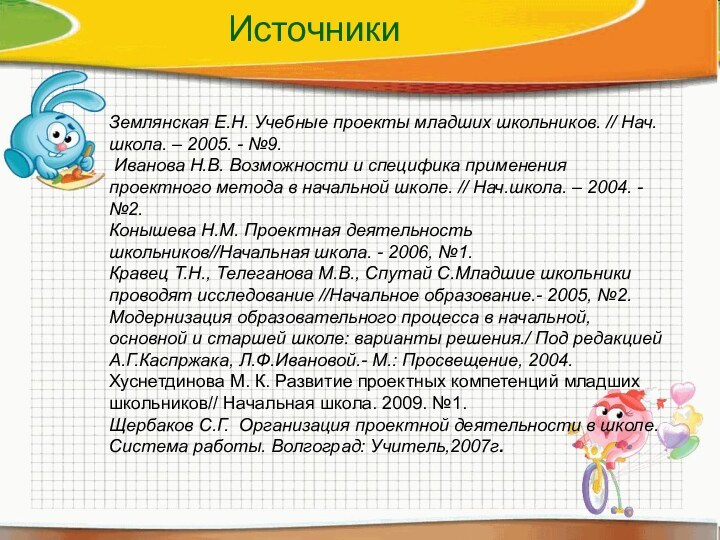 Источники

Землянская Е.Н. Учебные проекты младших школьников. // Нач. школа. – 2005. - №9.
Иванова Н.В. Возможности и специфика применения проектного метода в начальной школе. // Нач.школа. – 2004. - №2.
Конышева Н.М. Проектная деятельность школьников//Начальная школа. - 2006, №1.
Кравец Т.Н., Телеганова М.В., Спутай С.Младшие школьники проводят исследование //Начальное образование.- 2005, №2.
Модернизация образовательного процесса в начальной, основной и старшей школе: варианты решения./ Под редакцией А.Г.Каспржака, Л.Ф.Ивановой.- М.: Просвещение, 2004.
Хуснетдинова М. К. Развитие проектных компетенций младших школьников// Начальная школа. 2009. №1.
Щербаков С.Г. Организация проектной деятельности в школе. Система работы. Волгоград: Учитель,2007г.